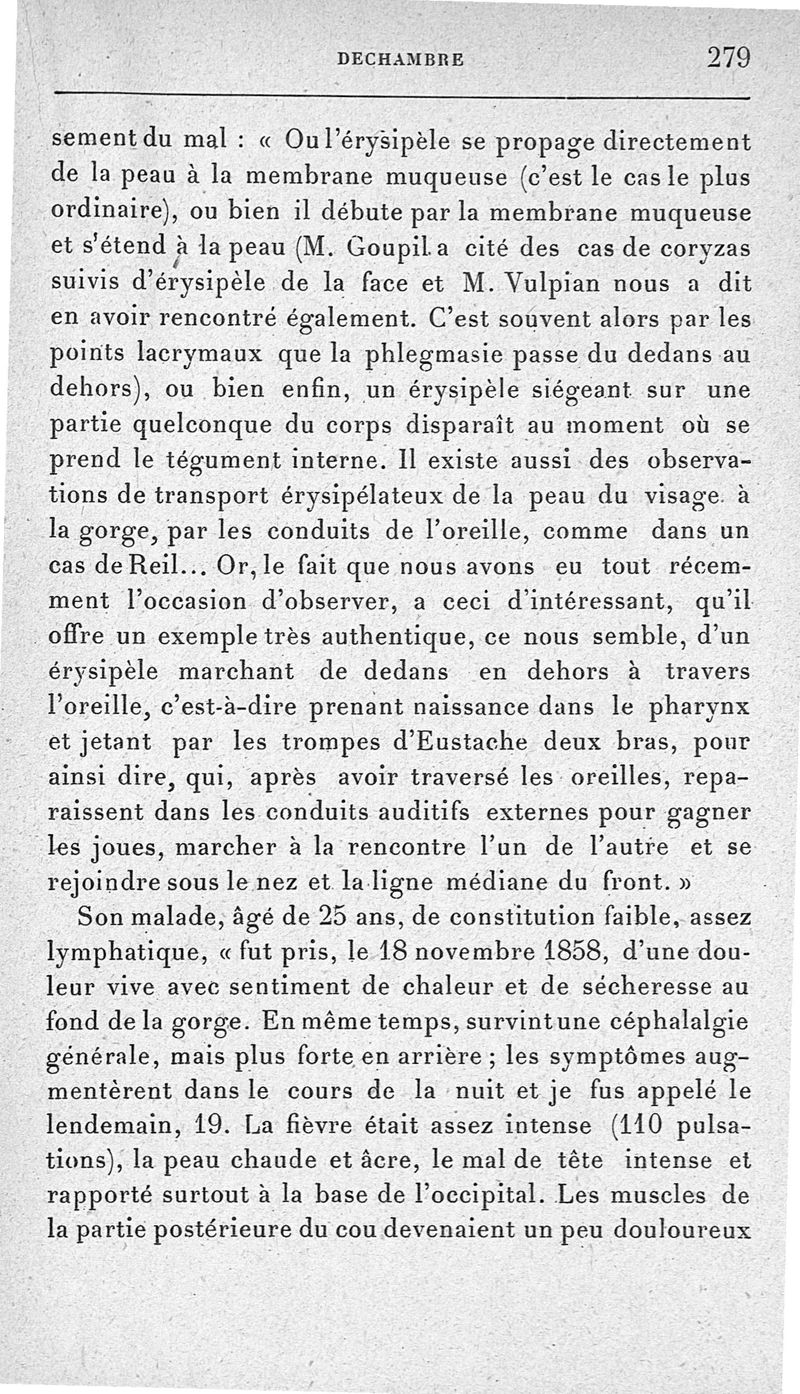 DECHAMBRE 279

sement du mal : « Ou l'érysipèle se propage directement de la peau à la membrane muqueuse (c'est le cas le plus ordinaire), ou bien il débute par la membrane muqueuse et s'étend à la peau (M. Goupil a cité des cas de coryzas suivis d'érysipèle de la face et M. Vulpian nous a dit en avoir rencontré également. C'est souvent alors par les points lacrymaux que la phlegmasie passe du dedans au dehors), ou bien enfin, un érysipèle siégeant sur une partie quelconque du corps disparaît au moment où se prend le tégument interne. Il existe aussi des observations de transport érysipélateux de la peau du visage à la gorge, par les conduits de l'oreille, comme dans un cas de Reil... Or, le fait que nous avons eu tout récemment l'occasion d'observer, a ceci d'intéressant, qu'il offre un exemple très authentique, ce nous semble, d'un érysipèle marchant de dedans en dehors à travers l'oreille, c'est-à-dire prenant naissance dans le pharynx et jetant par les trompes d'Eustache deux bras, pour ainsi dire, qui, après avoir traversé les oreilles, reparaissent dans les conduits auditifs externes pour gagner les joues, marcher à la rencontre l'un de l'autre et se rejoindre sous le nez et la ligne médiane du front. »

Son malade, âgé de 25 ans, de constitution faible, assez lymphatique, « fut pris, le 18 novembre 1858, d'une douleur vive avec sentiment de chaleur et de sécheresse au fond de la gorge. En même temps, survint une céphalalgie générale, mais plus forte en arrière ; les symptômes augmentèrent dans le cours de la nuit et je fus appelé le lendemain, 19. La fièvre était assez intense (110 pulsations), la peau chaude et âcre, le mal de tête intense et rapporté surtout à la base de l'occipital. Les muscles de la partie postérieure du cou devenaient un peu douloureux